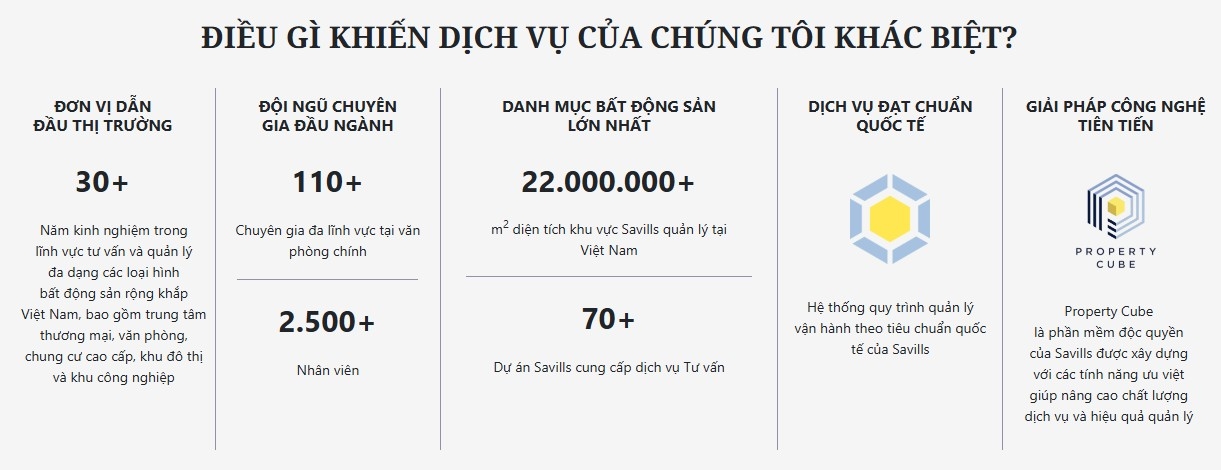 ĐIỀU GÌ KHIẾN DỊCH VỤ CỦA CHÚNG TÔI KHÁC BIỆT?

ĐƠN VỊ DẪN
ĐẦU THỊ TRƯỜNG

30+

Năm kinh nghiệm trong lĩnh vực tư vấn và quản lý đa dạng các loại hình bất động sản rộng khắp Việt Nam, bao gồm trung tâm thương mại, văn phòng, chung cư cao cấp, khu đô thị và khu công nghiệp

ĐỘI NGŨ CHUYÊN
GIA ĐẦU NGÀNH

110+

Chuyên gia đa lĩnh vực tại văn phòng chính

2.500+

Nhân viên

DANH MỤC BẤT ĐỘNG SẢN
LỚN NHẤT

22.000.000+

$m^2$ diện tích khu vực Savills quản lý tại Việt Nam

70+

Dự án Savills cung cấp dịch vụ Tư vấn

DỊCH VỤ ĐẠT CHUẨN
QUỐC TẾ

Hệ thống quy trình quản lý vận hành theo tiêu chuẩn quốc tế của Savills

GIẢI PHÁP CÔNG NGHỆ
TIÊN TIẾN

PROPERTY
CUBE

Property Cube là phần mềm độc quyền của Savills được xây dựng với các tính năng ưu việt giúp nâng cao chất lượng dịch vụ và hiệu quả quản lý